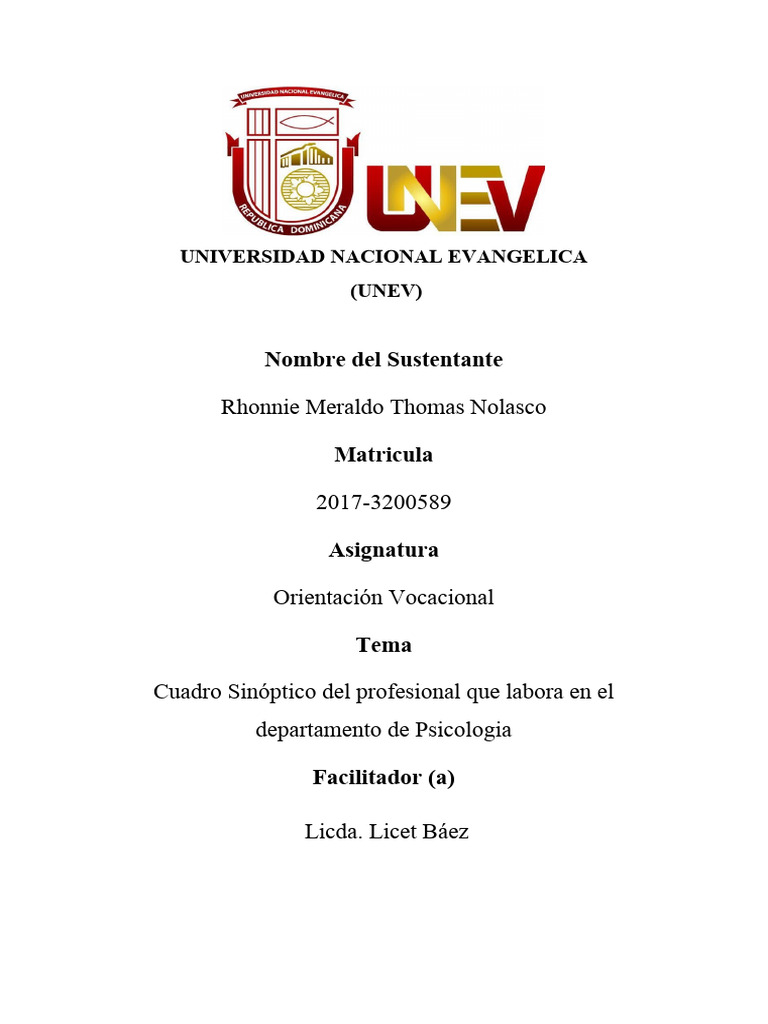 UNIVERSIDAD NACIONAL EVANGELICA

REPUBLICA DOMINICANA

UNEV

UNIVERSIDAD NACIONAL EVANGELICA

(UNEV)

Nombre del Sustentante

Rhonnie Meraldo Thomas Nolasco

Matricula

2017-3200589

Asignatura

Orientación Vocacional

Tema

Cuadro Sinóptico del profesional que labora en el departamento de Psicologia

Facilitador (a)

Licda. Licet Báez